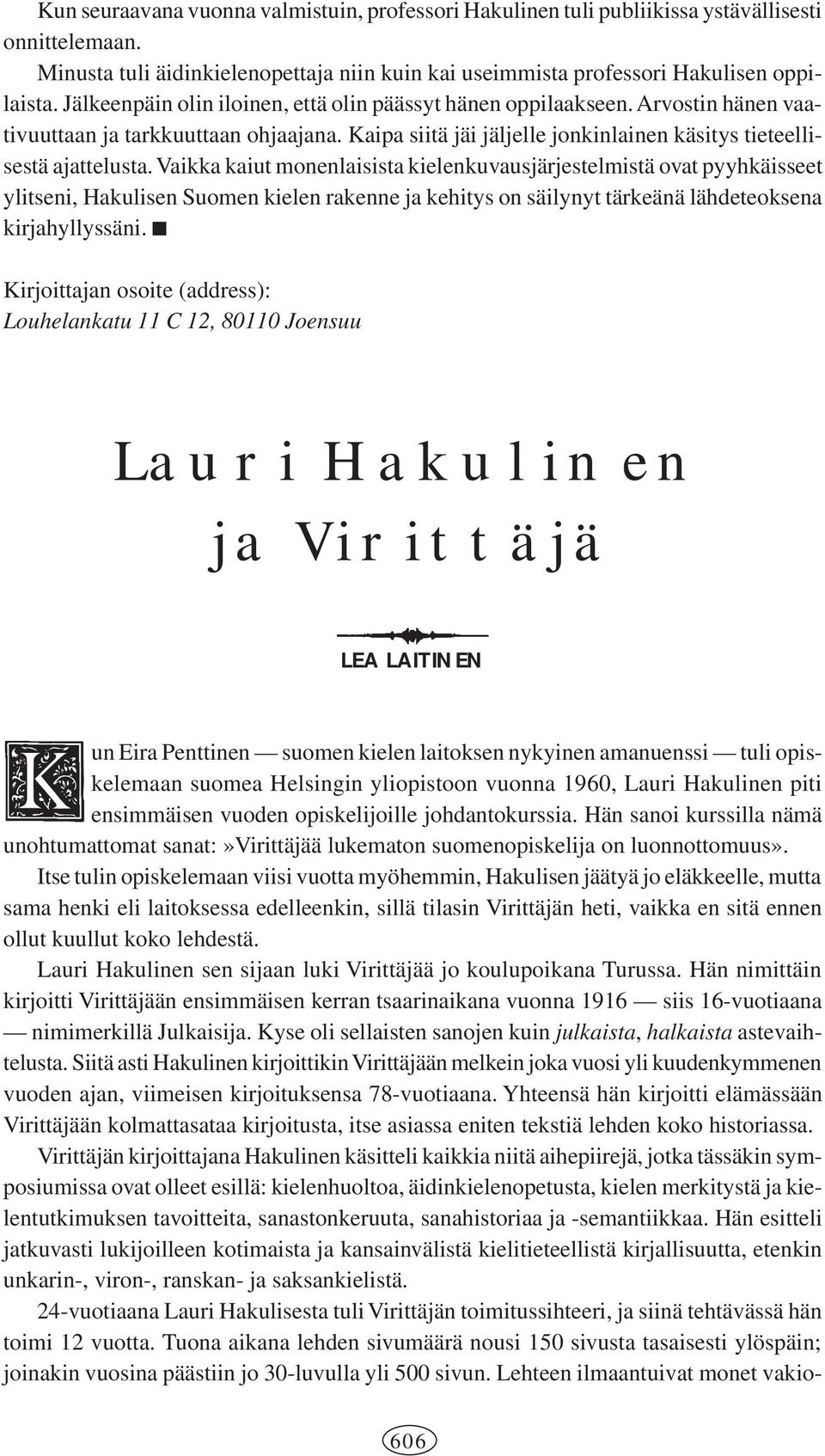 Kun seuraavana vuonna valmistuin, professori Hakulinen tuli publiikissa ystävällisesti onnittelemaan.

Minusta tuli äidinkielenopettaja niin kuin kai useimmista professori Hakulisen oppilaista. Jälkeenpäin olin iloinen, että olin päässyt hänen oppilaakseen. Arvostin hänen vaativuuttaan ja tarkkuuttaan ohjaajana. Kaipa siitä jäi jäljelle jonkinlainen käsitys tieteellisestä ajattelusta. Vaikka kaiut monenlaisista kielenkuvausjärjestelmistä ovat pyyhkäisseet ylitseni, Hakulisen Suomen kielen rakenne ja kehitys on säilynyt tärkeänä lähdeteoksena kirjahyllyssäni. ■

Kirjoittajan osoite (address):
Louhelankatu 11 C 12, 80110 Joensuu

Lauri Hakulinen ja Virittäjä

LEA LAITINEN

Kun Eira Penttinen — suomen kielen laitoksen nykyinen amanuenssi — tuli opiskelemaan suomea Helsingin yliopistoon vuonna 1960, Lauri Hakulinen piti ensimmäisen vuoden opiskelijoille johdantokurssia. Hän sanoi kurssilla nämä unohtumattomat sanat:»Virittäjää lukematon suomenopiskelija on luonnottomuus».

Itse tulin opiskelemaan viisi vuotta myöhemmin, Hakulisen jäätyä jo eläkkeelle, mutta sama henki eli laitoksessa edelleenkin, sillä tilasin Virittäjän heti, vaikka en sitä ennen ollut kuullut koko lehdestä.

Lauri Hakulinen sen sijaan luki Virittäjää jo koulupoikana Turussa. Hän nimittäin kirjoitti Virittäjään ensimmäisen kerran tsaarinaikana vuonna 1916 — siis 16-vuotiaana — nimimerkillä Julkaisija. Kyse oli sellaisten sanojen kuin julkaista, halkaista astevaihtelusta. Siitä asti Hakulinen kirjoittikin Virittäjään melkein joka vuosi yli kuudenkymmenen vuoden ajan, viimeisen kirjoituksensa 78-vuotiaana. Yhteensä hän kirjoitti elämässään Virittäjään kolmattasataa kirjoitusta, itse asiassa eniten tekstiä lehden koko historiassa.

Virittäjän kirjoittajana Hakulinen käsitteli kaikkia niitä aihepiirejä, jotka tässäkin symposiumissa ovat olleet esillä: kielenhuoltoa, äidinkielenopetusta, kielen merkitystä ja kielentutkimuksen tavoitteita, sanastonkeruuta, sanahistoriaa ja -semantiikkaa. Hän esitteli jatkuvasti lukijoilleen kotimaista ja kansainvälistä kielitieteellistä kirjallisuutta, etenkin unkarin-, viron-, ranskan- ja saksankielistä.

24-vuotiaana Lauri Hakulisesta tuli Virittäjän toimitussihteeri, ja siinä tehtävässä hän toimi 12 vuotta. Tuona aikana lehden sivumäärä nousi 150 sivusta tasaisesti ylöspäin; joinakin vuosina päästiin jo 30-luvulla yli 500 sivun. Lehteen ilmaantuivat monet vakio-

606